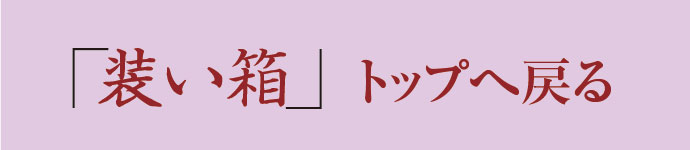 「装い箱」トップへ戻る